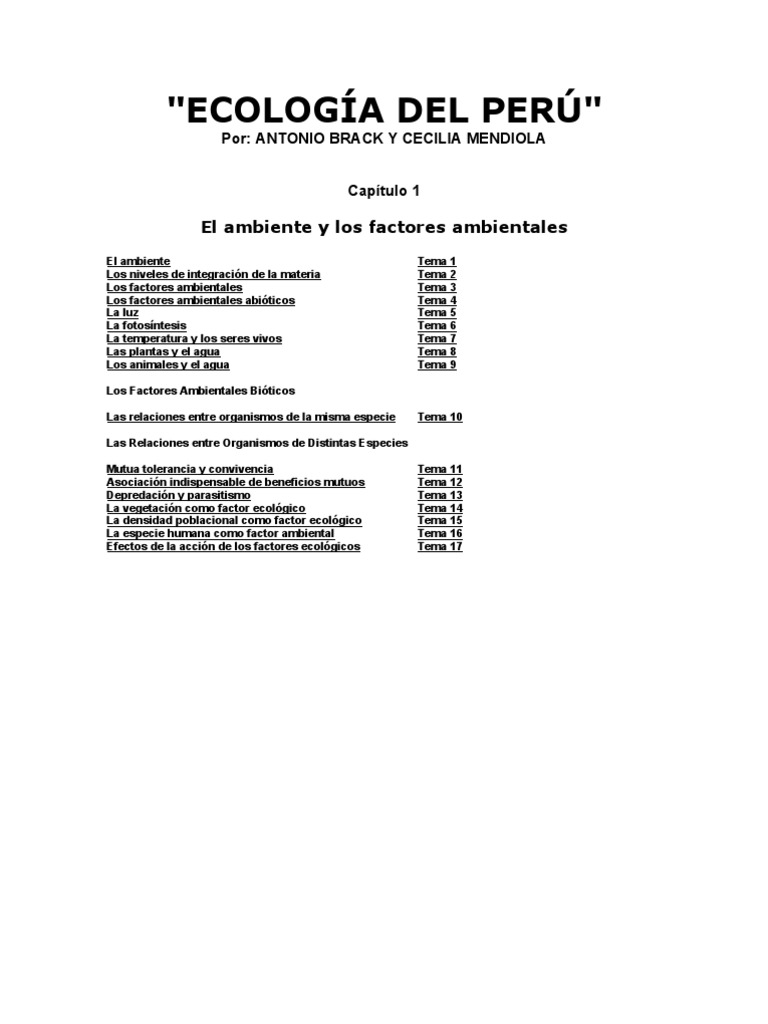 "ECOLOGÍA DEL PERÚ"
Por: ANTONIO BRACK Y CECILIA MENDIOLA

Capítulo 1

El ambiente y los factores ambientales

| | |
|---|---|
| El ambiente | Tema 1 |
| Los niveles de integración de la materia | Tema 2 |
| Los factores ambientales | Tema 3 |
| Los factores ambientales abióticos | Tema 4 |
| La luz | Tema 5 |
| La fotosíntesis | Tema 6 |
| La temperatura y los seres vivos | Tema 7 |
| Las plantas y el agua | Tema 8 |
| Los animales y el agua | Tema 9 |

Los Factores Ambientales Bióticos

| | |
|---|---|
| Las relaciones entre organismos de la misma especie | Tema 10 |

Las Relaciones entre Organismos de Distintas Especies

| | |
|---|---|
| Mutua tolerancia y convivencia | Tema 11 |
| Asociación indispensable de beneficios mutuos | Tema 12 |
| Depredación y parasitismo | Tema 13 |
| La vegetación como factor ecológico | Tema 14 |
| La densidad poblacional como factor ecológico | Tema 15 |
| La especie humana como factor ambiental | Tema 16 |
| Efectos de la acción de los factores ecológicos | Tema 17 |